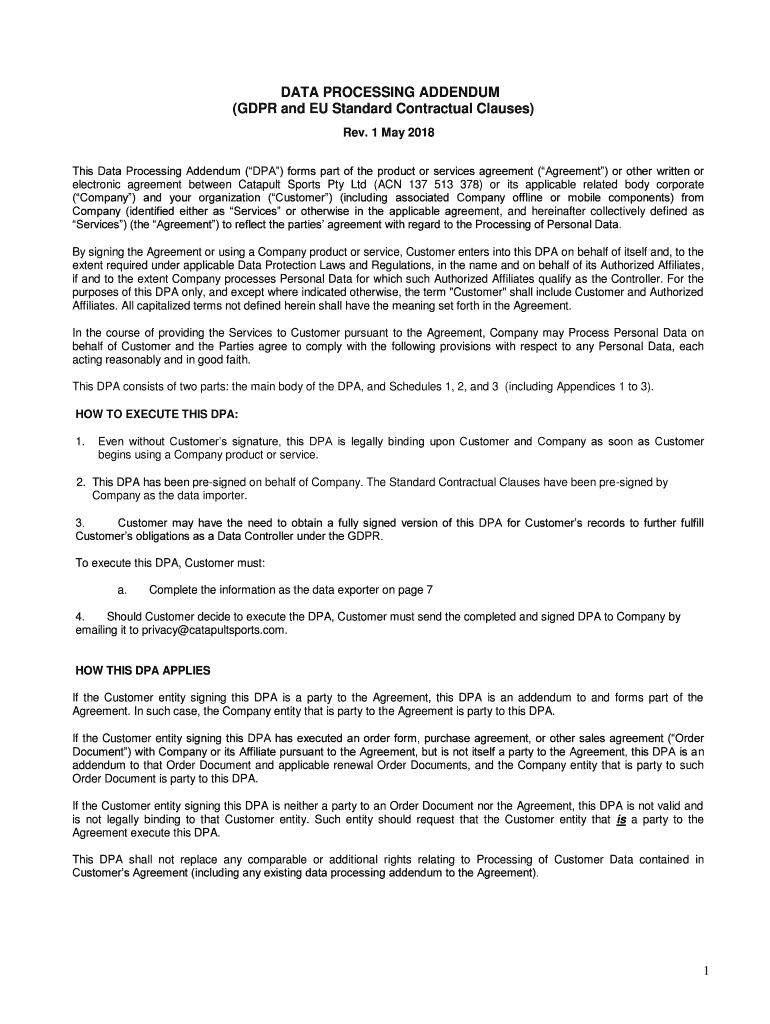 DATA PROCESSING ADDENDUM
(GDPR and EU Standard Contractual Clauses)
Rev. 1 May 2018

This Data Processing Addendum ("DPA") forms part of the product or services agreement ("Agreement") or other written or electronic agreement between Catapult Sports Pty Ltd (ACN 137 513 378) or its applicable related body corporate ("Company") and your organization ("Customer") (including associated Company offline or mobile components) from Company (identified either as "Services" or otherwise in the applicable agreement, and hereinafter collectively defined as "Services") (the "Agreement") to reflect the parties' agreement with regard to the Processing of Personal Data.

By signing the Agreement or using a Company product or service, Customer enters into this DPA on behalf of itself and, to the extent required under applicable Data Protection Laws and Regulations, in the name and on behalf of its Authorized Affiliates, if and to the extent Company processes Personal Data for which such Authorized Affiliates qualify as the Controller. For the purposes of this DPA only, and except where indicated otherwise, the term "Customer" shall include Customer and Authorized Affiliates. All capitalized terms not defined herein shall have the meaning set forth in the Agreement.

In the course of providing the Services to Customer pursuant to the Agreement, Company may Process Personal Data on behalf of Customer and the Parties agree to comply with the following provisions with respect to any Personal Data, each acting reasonably and in good faith.

This DPA consists of two parts: the main body of the DPA, and Schedules 1, 2, and 3 (including Appendices 1 to 3).

HOW TO EXECUTE THIS DPA:

1. Even without Customer's signature, this DPA is legally binding upon Customer and Company as soon as Customer begins using a Company product or service.

2. This DPA has been pre-signed on behalf of Company. The Standard Contractual Clauses have been pre-signed by Company as the data importer.

3. Customer may have the need to obtain a fully signed version of this DPA for Customer's records to further fulfill Customer's obligations as a Data Controller under the GDPR.

To execute this DPA, Customer must:

a. Complete the information as the data exporter on page 7

4. Should Customer decide to execute the DPA, Customer must send the completed and signed DPA to Company by emailing it to privacy@catapultsports.com.

HOW THIS DPA APPLIES

If the Customer entity signing this DPA is a party to the Agreement, this DPA is an addendum to and forms part of the Agreement. In such case, the Company entity that is party to the Agreement is party to this DPA.

If the Customer entity signing this DPA has executed an order form, purchase agreement, or other sales agreement ("Order Document") with Company or its Affiliate pursuant to the Agreement, but is not itself a party to the Agreement, this DPA is an addendum to that Order Document and applicable renewal Order Documents, and the Company entity that is party to such Order Document is party to this DPA.

If the Customer entity signing this DPA is neither a party to an Order Document nor the Agreement, this DPA is not valid and is not legally binding to that Customer entity. Such entity should request that the Customer entity that is a party to the Agreement execute this DPA.

This DPA shall not replace any comparable or additional rights relating to Processing of Customer Data contained in Customer's Agreement (including any existing data processing addendum to the Agreement).

1